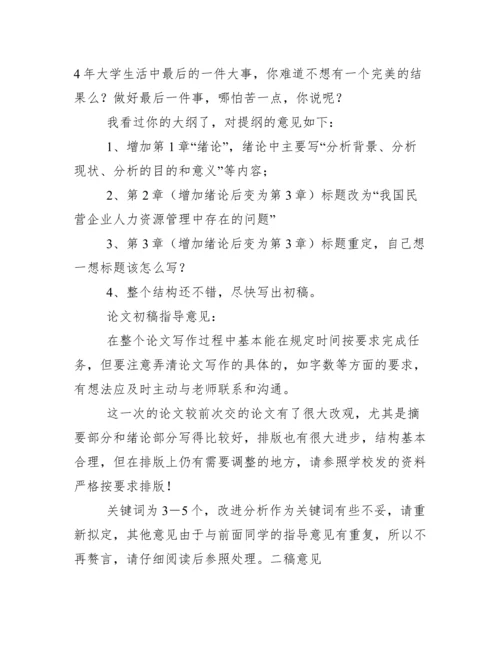 4年大学生活中最后的一件大事，你难道不想有一个完美的结果么？做好最后一件事，哪怕苦一点，你说呢？

我看过你的大纲了，对提纲的意见如下：

1、增加第1章“绪论”，绪论中主要写“分析背景、分析现状、分析的目的和意义”等内容；

2、第2章（增加绪论后变为第3章）标题改为“我国民营企业人力资源管理中存在的问题”

3、第3章（增加绪论后变为第3章）标题重定，自己想一想标题该怎么写？

4、整个结构还不错，尽快写出初稿。

论文初稿指导意见：

在整个论文写作过程中基本能在规定时间按要求完成任务，但要注意弄清论文写作的具体的，如字数等方面的要求，有想法应及时主动与老师联系和沟通。

这一次的论文较前次交的论文有了很大改观，尤其是摘要部分和绪论部分写得比较好，排版也有很大进步，结构基本合理，但在排版上仍有需要调整的地方，请参照学校发的资料严格按要求排版！

关键词为3—5个，改进分析作为关键词有些不妥，请重新拟定，其他意见由于与前面同学的指导意见有重复，所以不再赘言，请仔细阅读后参照处理。二稿意见